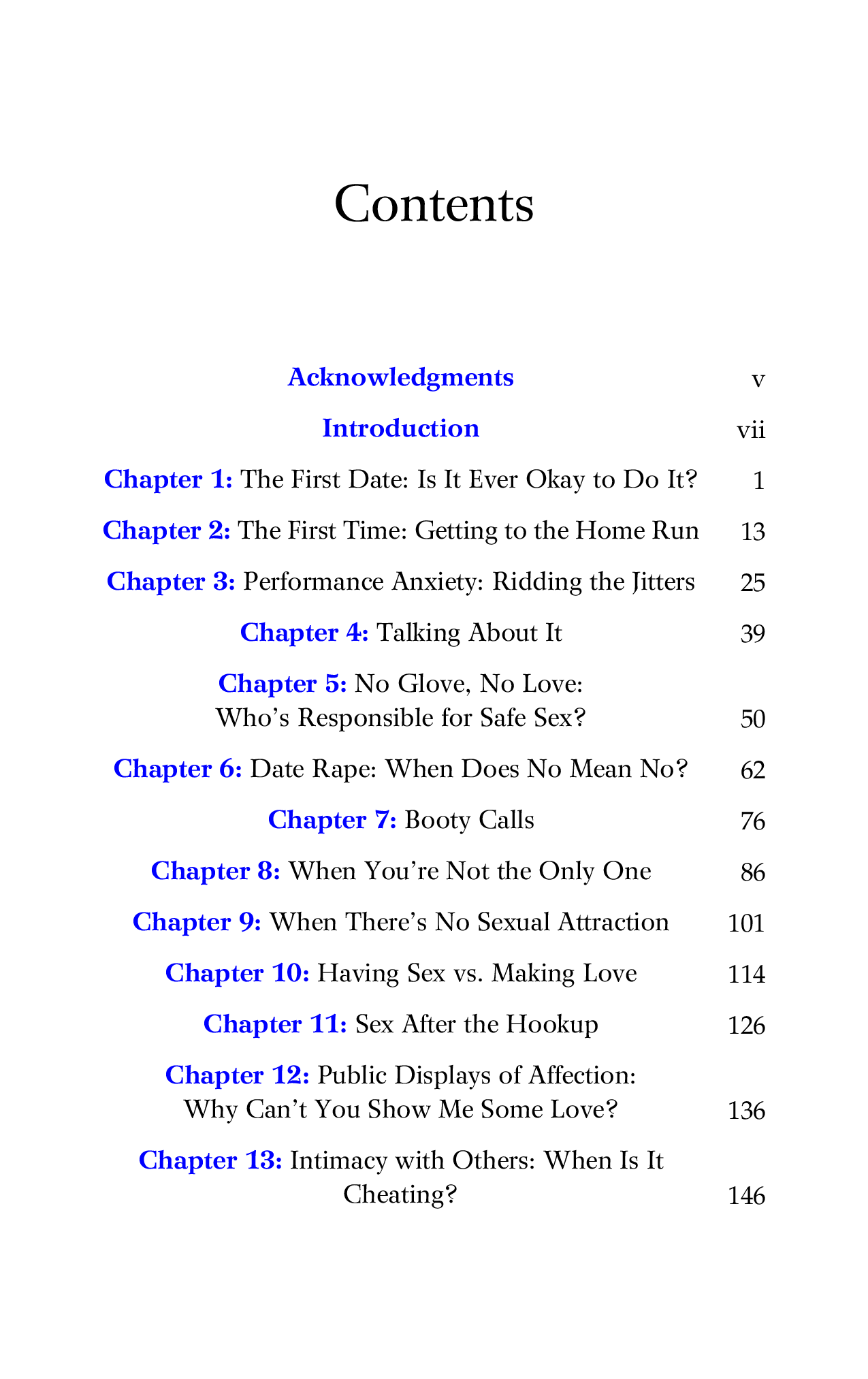 Contents

Acknowledgments v

Introduction vii

Chapter 1: The First Date: Is It Ever Okay to Do It? 1

Chapter 2: The First Time: Getting to the Home Run 13

Chapter 3: Performance Anxiety: Ridding the Jitters 25

Chapter 4: Talking About It 39

Chapter 5: No Glove, No Love: Who's Responsible for Safe Sex? 50

Chapter 6: Date Rape: When Does No Mean No? 62

Chapter 7: Booty Calls 76

Chapter 8: When You're Not the Only One 86

Chapter 9: When There's No Sexual Attraction 101

Chapter 10: Having Sex vs. Making Love 114

Chapter 11: Sex After the Hookup 126

Chapter 12: Public Displays of Affection: Why Can't You Show Me Some Love? 136

Chapter 13: Intimacy with Others: When Is It Cheating? 146